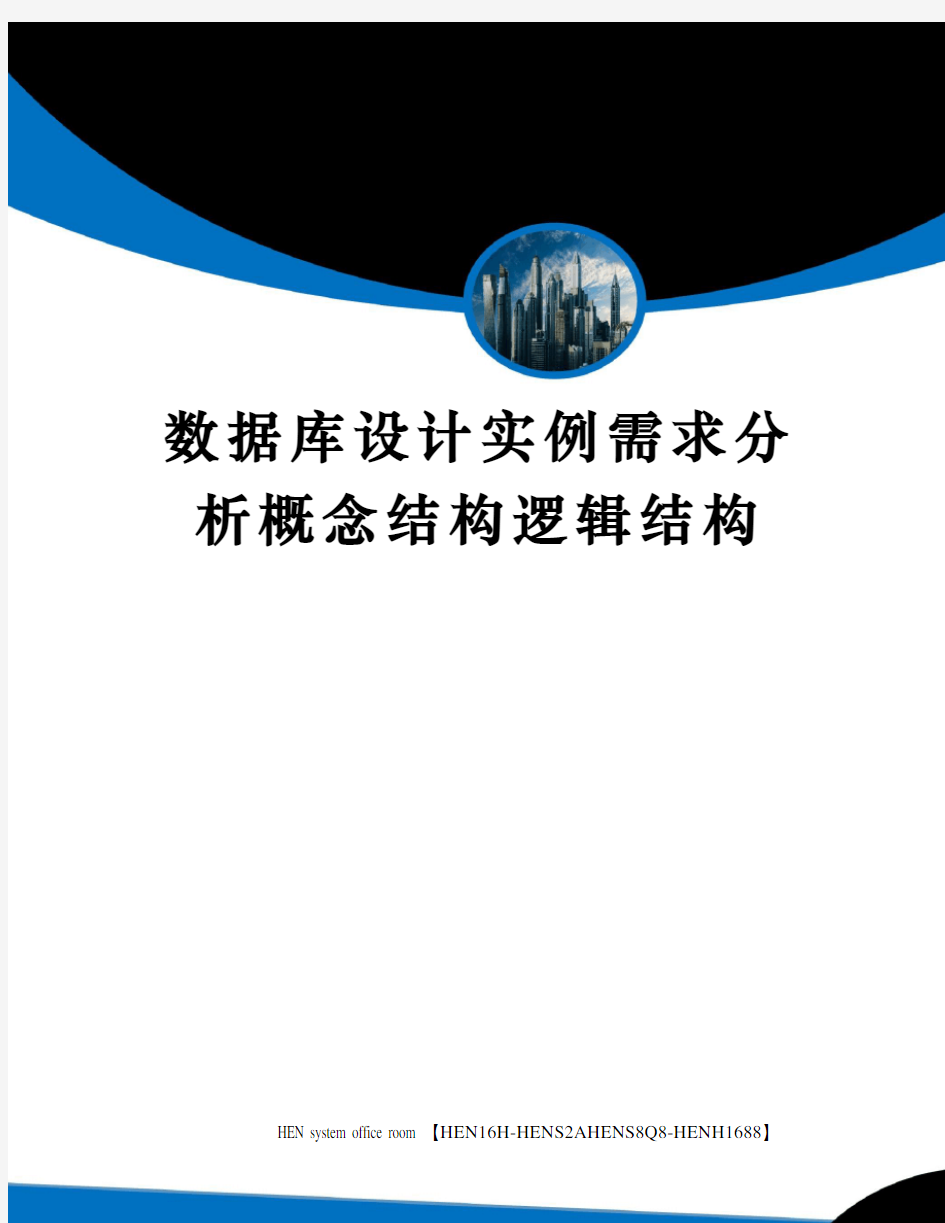 数据库设计实例需求分析概念结构逻辑结构

HEN system office room 【HEN16H-HENS2AHENS8Q8-HENH1688】